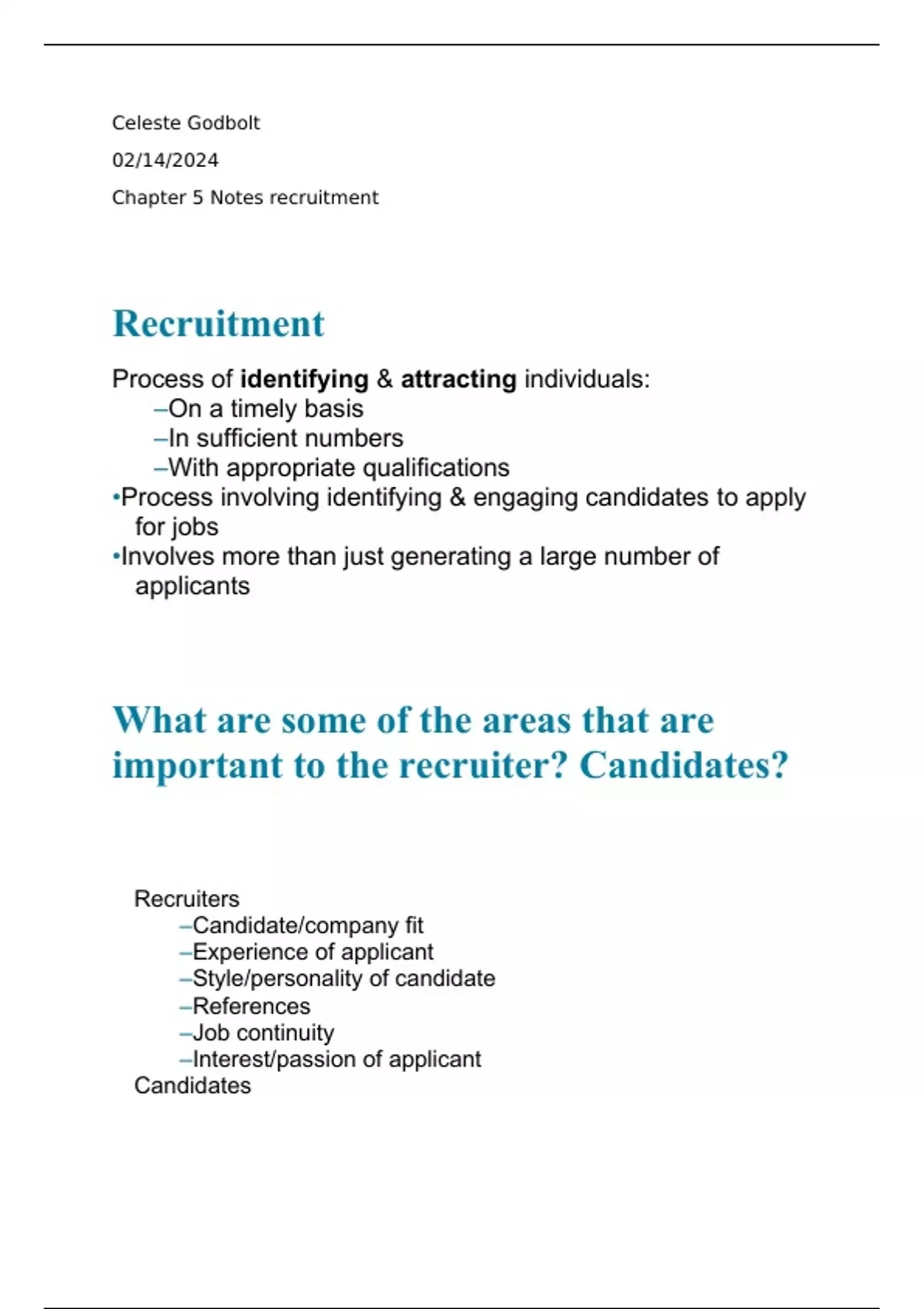 Celeste Godbolt

02/14/2024

Chapter 5 Notes recruitment

Recruitment

Process of identifying & attracting individuals:
–On a timely basis
–In sufficient numbers
–With appropriate qualifications
•Process involving identifying & engaging candidates to apply for jobs
•Involves more than just generating a large number of applicants

What are some of the areas that are important to the recruiter? Candidates?

Recruiters
–Candidate/company fit
–Experience of applicant
–Style/personality of candidate
–References
–Job continuity
–Interest/passion of applicant
Candidates